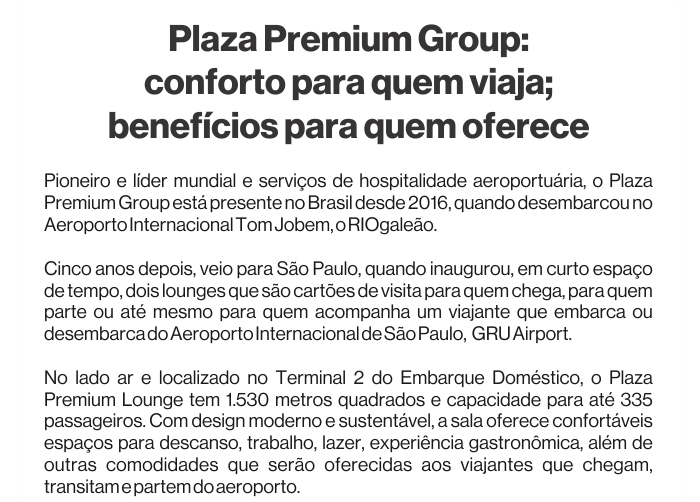 Plaza Premium Group:
conforto para quem viaja;
benefícios para quem oferece

Pioneiro e líder mundial e serviços de hospitalidade aeroportuária, o Plaza Premium Group está presente no Brasil desde 2016, quando desembarcou no Aeroporto Internacional Tom Jobem, o RIOgaleão.

Cinco anos depois, veio para São Paulo, quando inaugurou, em curto espaço de tempo, dois lounges que são cartões de visita para quem chega, para quem parte ou até mesmo para quem acompanha um viajante que embarca ou desembarca do Aeroporto Internacional de São Paulo, GRU Airport.

No lado ar e localizado no Terminal 2 do Embarque Doméstico, o Plaza Premium Lounge tem 1.530 metros quadrados e capacidade para até 335 passageiros. Com design moderno e sustentável, a sala oferece confortáveis espaços para descanso, trabalho, lazer, experiência gastronômica, além de outras comodidades que serão oferecidas aos viajantes que chegam, transitam e partem do aeroporto.